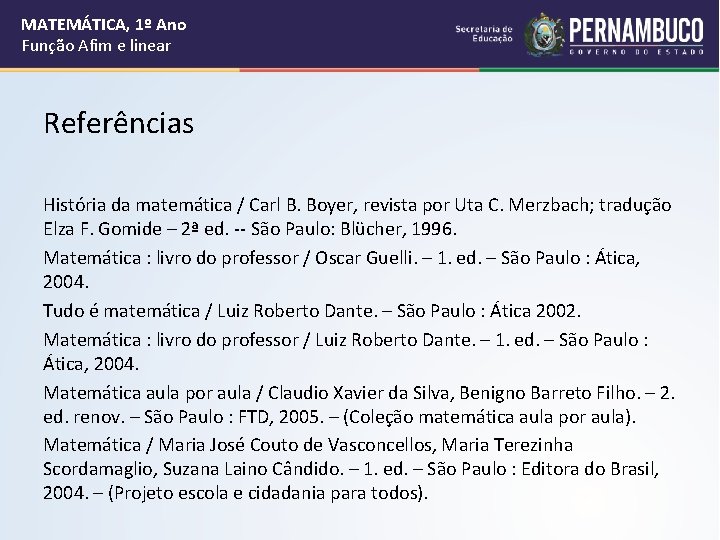 MATEMÁTICA, 1º Ano
Função Afim e linear

Secretaria de Educação
PERNAMBUCO
GOVERNO DO ESTADO

Referências

História da matemática / Carl B. Boyer, revista por Uta C. Merzbach; tradução Elza F. Gomide – 2ª ed. -- São Paulo: Blücher, 1996.

Matemática : livro do professor / Oscar Guelli. – 1. ed. – São Paulo : Ática, 2004.

Tudo é matemática / Luiz Roberto Dante. – São Paulo : Ática 2002.

Matemática : livro do professor / Luiz Roberto Dante. – 1. ed. – São Paulo : Ática, 2004.

Matemática aula por aula / Claudio Xavier da Silva, Benigno Barreto Filho. – 2. ed. renov. – São Paulo : FTD, 2005. – (Coleção matemática aula por aula).

Matemática / Maria José Couto de Vasconcellos, Maria Terezinha Scordamaglio, Suzana Laino Cândido. – 1. ed. – São Paulo : Editora do Brasil, 2004. – (Projeto escola e cidadania para todos).